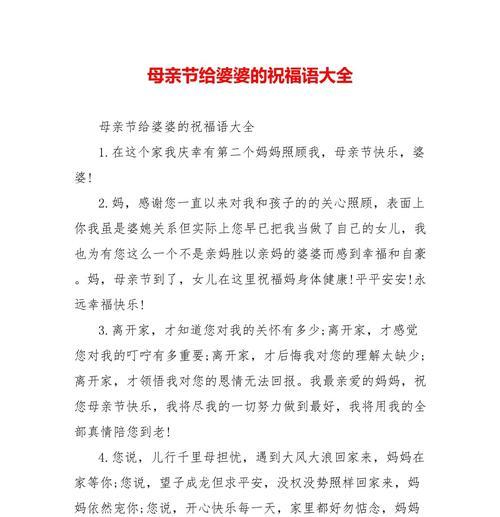 母亲节给婆婆的祝福语大全

母亲节给婆婆的祝福语大全

1.在这个家我庆幸有第二个妈妈照顾我，母亲节快乐，婆婆!

2.妈，感谢您一直以来对我和孩子的的关心照顾，表面上你我虽是婆媳关系但实际上您早已把我当做了自己的女儿，我也为有您这么一个不是亲妈胜以亲妈的婆婆而感到幸福和自豪。妈，母亲节到了，女儿在这里祝福妈身体健康!平平安安!永远幸福快乐!

3.离开家，才知道您对我的关怀有多少;离开家，才感觉您对我的叮咛有多重要;离开家，才后悔我对您的理解太缺少;离开家，才领悟我对您的恩情无法回报。我最亲爱的妈妈，祝您母亲节快乐，我将尽我的一切努力做到最好，我将用我的全部真情陪您到老!

4.您说，儿行千里母担忧，遇到大风大浪回家来，妈妈在家等你;您说，望子成龙但求平安，没权没势照样回家来，妈妈依然宠你;您说，开心快乐每一天，家里都好勿惦念，妈妈